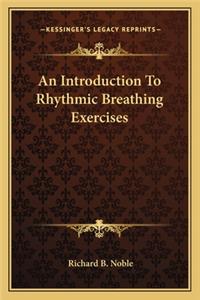 —KESSINGER'S LEGACY REPRINTS—

An Introduction To Rhythmic Breathing Exercises

Richard B. Noble